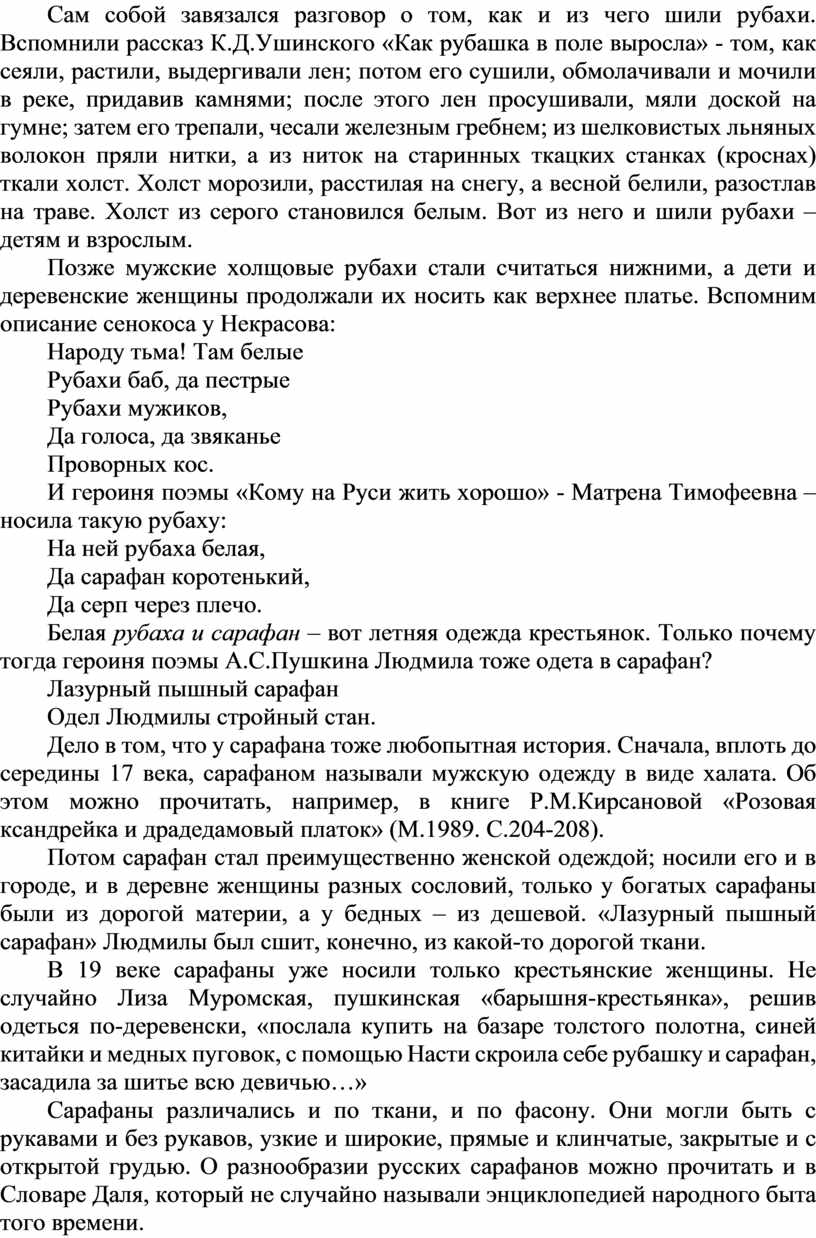 Сам собой завязался разговор о том, как и из чего шили рубахи. Вспомнили рассказ К.Д.Ушинского «Как рубашка в поле выросла» - том, как сеяли, растили, выдергивали лен; потом его сушили, обмолачивали и мочили в реке, придавив камнями; после этого лен просушивали, мяли доской на гумне; затем его трепали, чесали железным гребнем; из шелковистых льняных волокон пряли нитки, а из ниток на старинных ткацких станках (кроснах) ткали холст. Холст морозили, расстилая на снегу, а весной белили, разостлав на траве. Холст из серого становился белым. Вот из него и шили рубахи – детям и взрослым.

Позже мужские холщовые рубахи стали считаться нижними, а дети и деревенские женщины продолжали их носить как верхнее платье. Вспомним описание сенокоса у Некрасова:

Народу тьма! Там белые
Рубахи баб, да пестрые
Рубахи мужиков,
Да голоса, да звяканье
Проворных кос.

И героиня поэмы «Кому на Руси жить хорошо» - Матрена Тимофеевна – носила такую рубаху:

На ней рубаха белая,
Да сарафан коротенький,
Да серп через плечо.

Белая рубаха и сарафан – вот летняя одежда крестьянок. Только почему тогда героиня поэмы А.С.Пушкина Людмила тоже одета в сарафан?

Лазурный пышный сарафан
Одел Людмилы стройный стан.

Дело в том, что у сарафана тоже любопытная история. Сначала, вплоть до середины 17 века, сарафаном называли мужскую одежду в виде халата. Об этом можно прочитать, например, в книге Р.М.Кирсановой «Розовая ксандрейка и драдедамовый платок» (М.1989. С.204-208).

Потом сарафан стал преимущественно женской одеждой; носили его и в городе, и в деревне женщины разных сословий, только у богатых сарафаны были из дорогой материи, а у бедных – из дешевой. «Лазурный пышный сарафан» Людмилы был сшит, конечно, из какой-то дорогой ткани.

В 19 веке сарафаны уже носили только крестьянские женщины. Не случайно Лиза Муромская, пушкинская «барышня-крестьянка», решив одеться по-деревенски, «послала купить на базаре толстого полотна, синей китайки и медных пуговок, с помощью Насти скроила себе рубашку и сарафан, засадила за шитье всю девичью…»

Сарафаны различались и по ткани, и по фасону. Они могли быть с рукавами и без рукавов, узкие и широкие, прямые и клинчатые, закрытые и с открытой грудью. О разнообразии русских сарафанов можно прочитать и в Словаре Даля, который не случайно называли энциклопедией народного быта того времени.